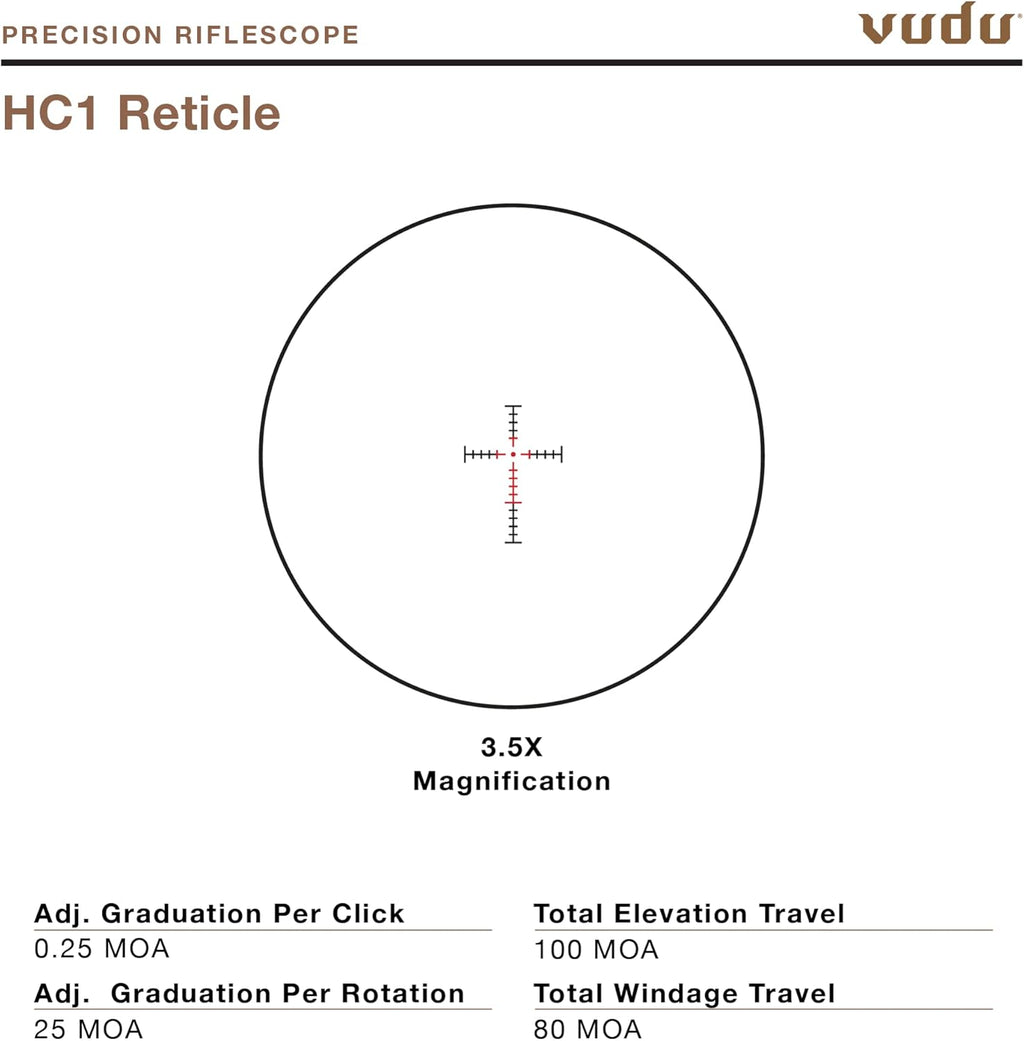 PRECISION RIFLESCOPE

vudu

HC1 Reticle

3.5X
Magnification

Adj. Graduation Per Click
0.25 MOA

Adj.  Graduation Per Rotation
25 MOA

Total Elevation Travel
100 MOA

Total Windage Travel
80 MOA